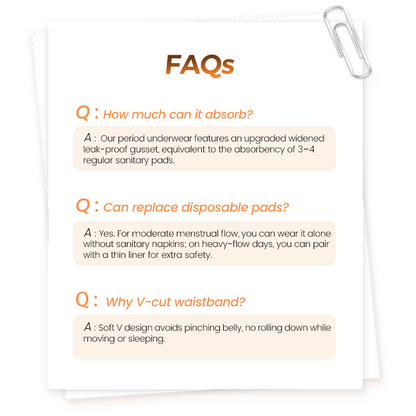 FAQs

Q : How much can it absorb?

A : Our period underwear features an upgraded widened leak-proof gusset, equivalent to the absorbency of 3-4 regular sanitary pads.

Q : Can replace disposable pads?

A : Yes. For moderate menstrual flow, you can wear it alone without sanitary napkins; on heavy-flow days, you can pair with a thin liner for extra safety.

Q : Why V-cut waistband?

A : Soft V design avoids pinching belly, no rolling down while moving or sleeping.